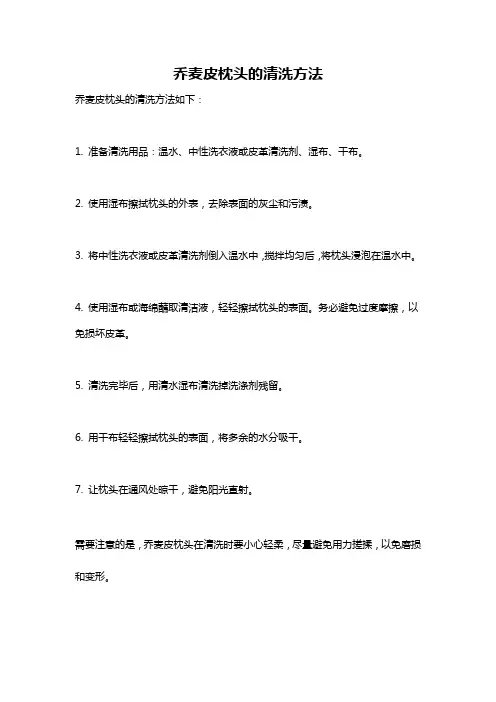 乔麦皮枕头的清洗方法

乔麦皮枕头的清洗方法如下：

1. 准备清洗用品：温水、中性洗衣液或皮革清洗剂、湿布、干布。

2. 使用湿布擦拭枕头的外表，去除表面的灰尘和污渍。

3. 将中性洗衣液或皮革清洗剂倒入温水中，搅拌均匀后，将枕头浸泡在温水中。

4. 使用湿布或海绵蘸取清洁液，轻轻擦拭枕头的表面。务必避免过度摩擦，以免损坏皮革。

5. 清洗完毕后，用清水湿布清洗掉洗涤剂残留。

6. 用干布轻轻擦拭枕头的表面，将多余的水分吸干。

7. 让枕头在通风处晾干，避免阳光直射。

需要注意的是，乔麦皮枕头在清洗时要小心轻柔，尽量避免用力搓揉，以免磨损和变形。